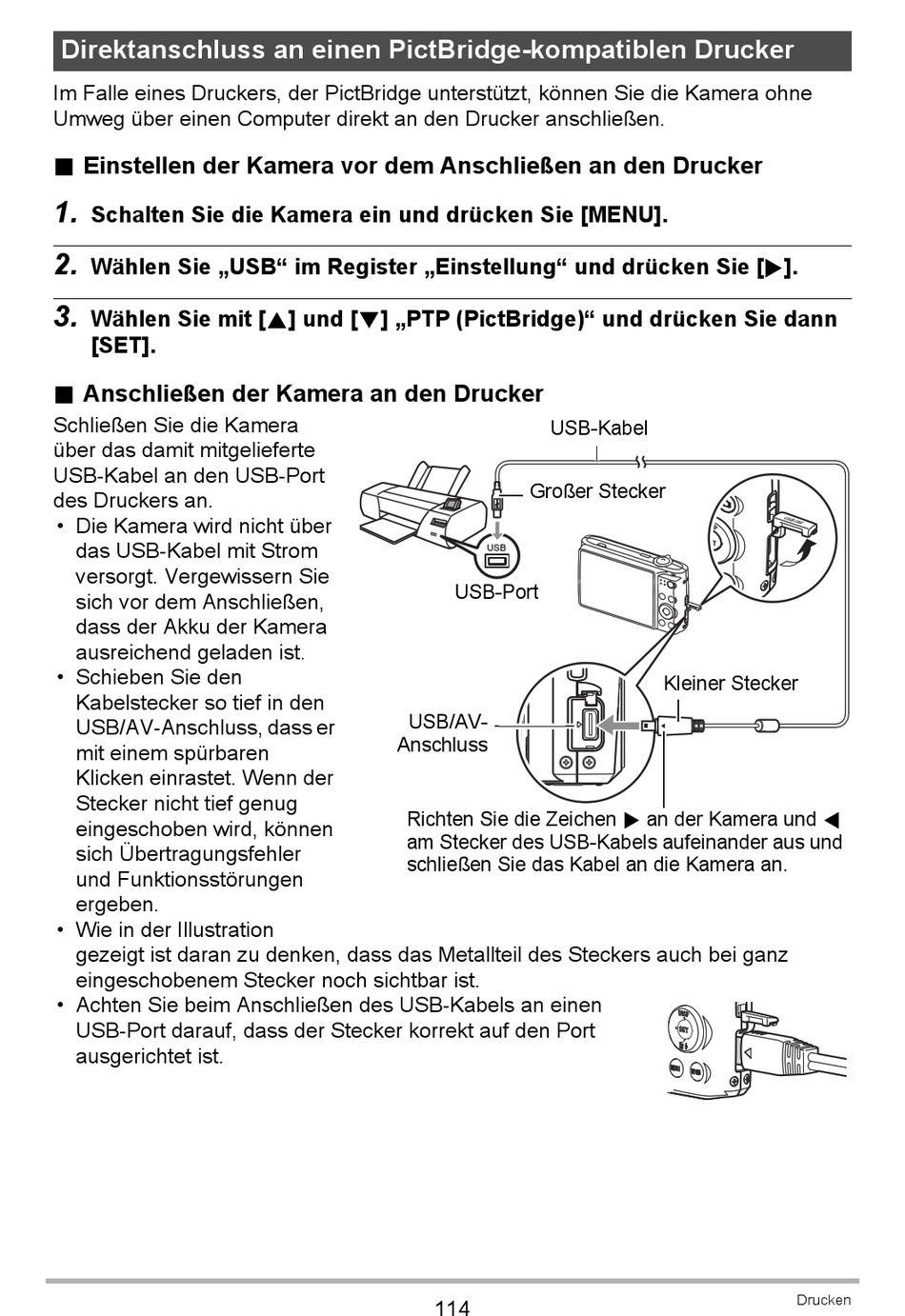 Direktanschluss an einen PictBridge-kompatiblen Drucker

Im Falle eines Druckers, der PictBridge unterstützt, können Sie die Kamera ohne Umweg über einen Computer direkt an den Drucker anschließen.

■ Einstellen der Kamera vor dem Anschließen an den Drucker

1. Schalten Sie die Kamera ein und drücken Sie [MENU].

2. Wählen Sie „USB“ im Register „Einstellung“ und drücken Sie [▶].

3. Wählen Sie mit [▲] und [▼] „PTP (PictBridge)“ und drücken Sie dann [SET].

■ Anschließen der Kamera an den Drucker

Schließen Sie die Kamera über das damit mitgelieferte USB-Kabel an den USB-Port des Druckers an.
• Die Kamera wird nicht über das USB-Kabel mit Strom versorgt. Vergewissern Sie sich vor dem Anschließen, dass der Akku der Kamera ausreichend geladen ist.
• Schieben Sie den Kabelstecker so tief in den USB/AV-Anschluss, dass er mit einem spürbaren Klicken einrastet. Wenn der Stecker nicht tief genug eingeschoben wird, können sich Übertragungsfehler und Funktionsstörungen ergeben.
• Wie in der Illustration gezeigt ist daran zu denken, dass das Metallteil des Steckers auch bei ganz eingeschobenem Stecker noch sichtbar ist.
• Achten Sie beim Anschließen des USB-Kabels an einen USB-Port darauf, dass der Stecker korrekt auf den Port ausgerichtet ist.

USB-Kabel
Großer Stecker
USB
USB-Port
Kleiner Stecker
USB/AV-Anschluss
Richten Sie die Zeichen ▶ an der Kamera und ◀ am Stecker des USB-Kabels aufeinander aus und schließen Sie das Kabel an die Kamera an.

114
Drucken